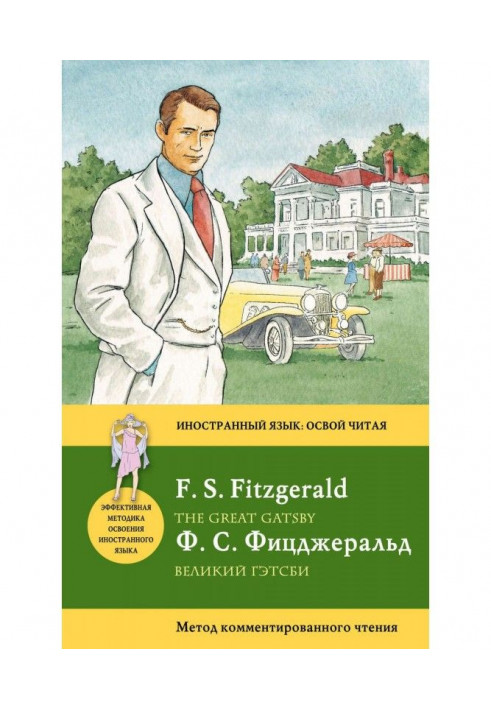 ИНОСТРАННЫЙ ЯЗЫК: ОСВОЙ ЧИТАЯ

ЭФФЕКТИВНАЯ МЕТОДИКА ОСВОЕНИЯ ИНОСТРАННОГО ЯЗЫКА

F. S. Fitzgerald
THE GREAT GATSBY
Ф. С. Фицджеральд
ВЕЛИКИЙ ГЭТСБИ

Метод комментированного чтения